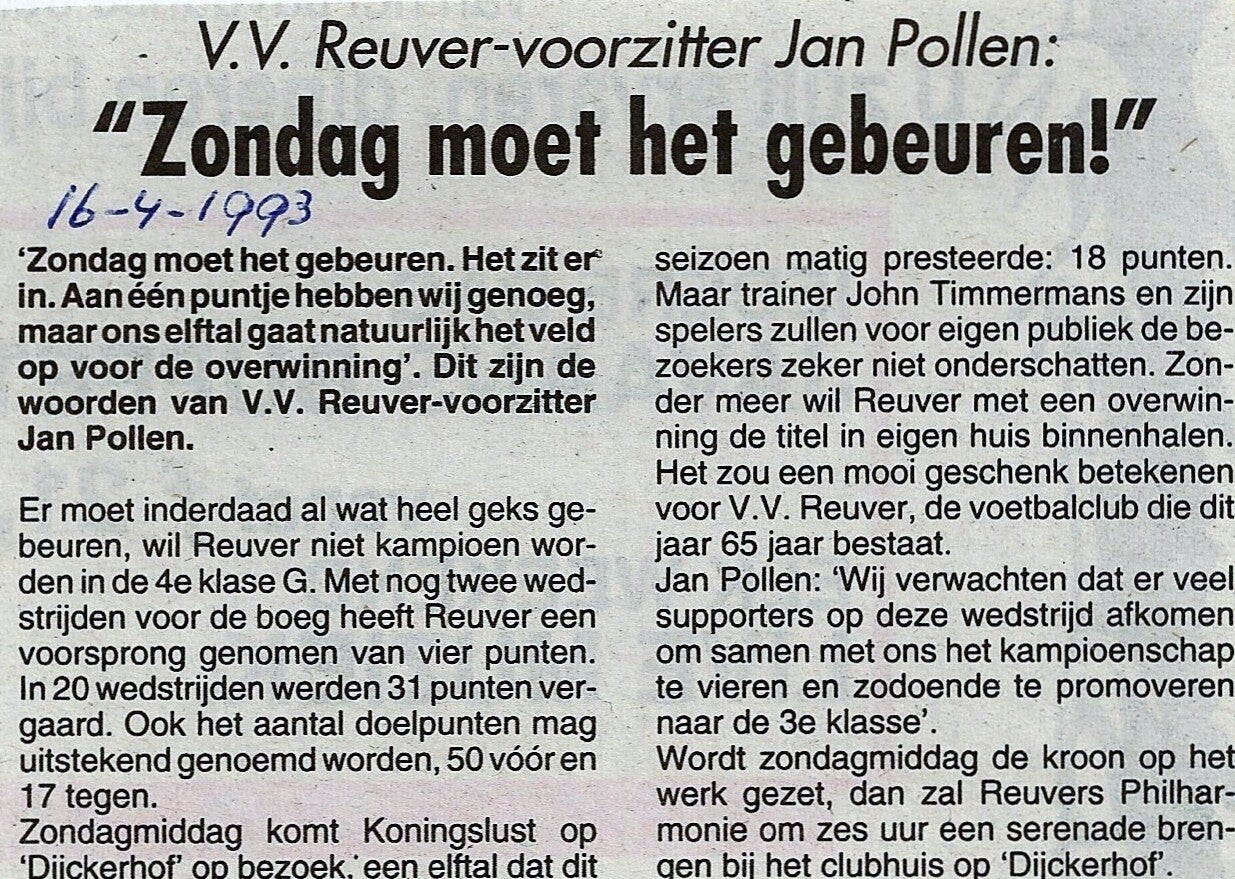 V.V. Reuver-voorzitter Jan Pollen:

"Zondag moet het gebeuren!"

16-4-1993

'Zondag moet het gebeuren. Het zit er in. Aan één puntje hebben wij genoeg, maar ons elftal gaat natuurlijk het veld op voor de overwinning'. Dit zijn de woorden van V.V. Reuver-voorzitter Jan Pollen.

Er moet inderdaad al wat heel geks gebeuren, wil Reuver niet kampioen worden in de 4e klase G. Met nog twee wedstrijden voor de boeg heeft Reuver een voorsprong genomen van vier punten. In 20 wedstrijden werden 31 punten vergaard. Ook het aantal doelpunten mag uitstekend genoemd worden, 50 vóór en 17 tegen.
Zondagmiddag komt Koningslust op 'Dijckerhof' op bezoek, een elftal dat dit seizoen matig presteerde: 18 punten. Maar trainer John Timmermans en zijn spelers zullen voor eigen publiek de bezoekers zeker niet onderschatten. Zonder meer wil Reuver met een overwinning de titel in eigen huis binnenhalen. Het zou een mooi geschenk betekenen voor V.V. Reuver, de voetbalclub die dit jaar 65 jaar bestaat.
Jan Pollen: 'Wij verwachten dat er veel supporters op deze wedstrijd afkomen om samen met ons het kampioenschap te vieren en zodoende te promoveren naar de 3e klasse'.
Wordt zondagmiddag de kroon op het werk gezet, dan zal Reuvers Philharmonie om zes uur een serenade brengen bij het clubhuis op 'Dijckerhof'.